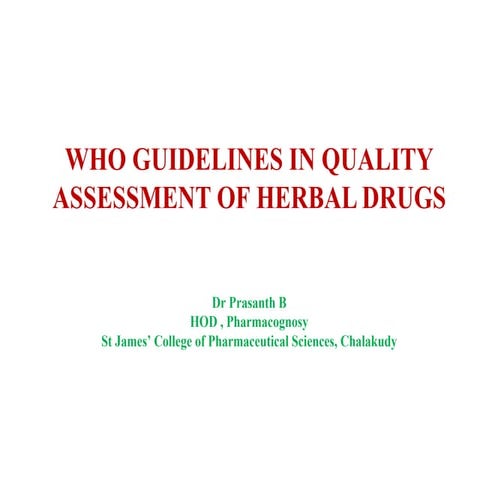 WHO GUIDELINES IN QUALITY ASSESSMENT OF HERBAL DRUGS

Dr Prasanth B
HOD , Pharmacognosy
St James' College of Pharmaceutical Sciences, Chalakudy